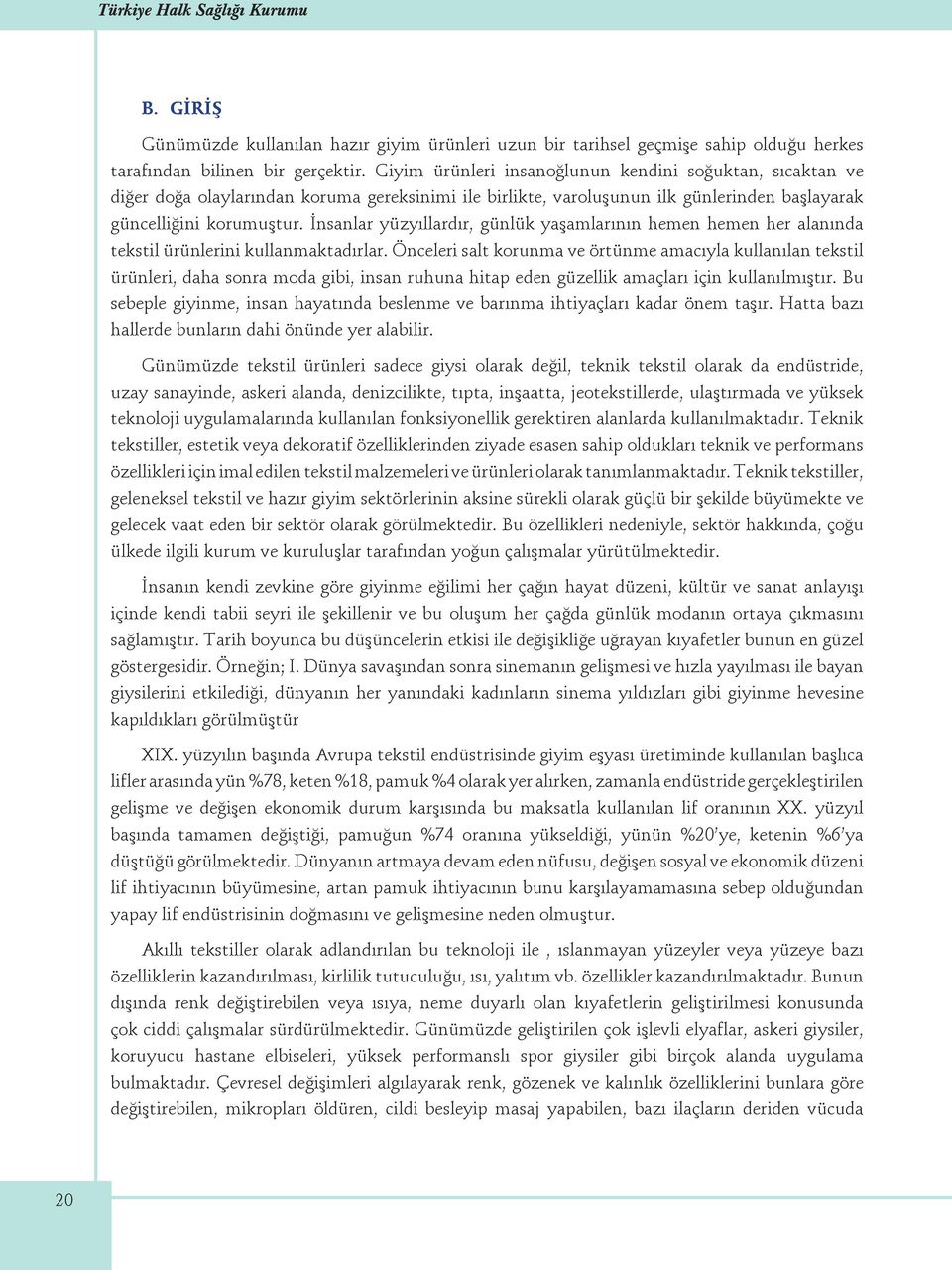 Türkiye Halk Sağlığı Kurumu

B. GİRİŞ

Günümüzde kullanılan hazır giyim ürünleri uzun bir tarihsel geçmişe sahip olduğu herkes tarafından bilinen bir gerçektir. Giyim ürünleri insanoğlunun kendini soğuktan, sıcaktan ve diğer doğa olaylarından koruma gereksinimi ile birlikte, varoluşunun ilk günlerinden başlayarak güncelliğini korumuştur. İnsanlar yüzyıllardır, günlük yaşamlarının hemen hemen her alanında tekstil ürünlerini kullanmaktadırlar. Önceleri salt korunma ve örtünme amacıyla kullanılan tekstil ürünleri, daha sonra moda gibi, insan ruhuna hitap eden güzellik amaçları için kullanılmıştır. Bu sebeple giyinme, insan hayatında beslenme ve barınma ihtiyaçları kadar önem taşır. Hatta bazı hallerde bunların dahi önünde yer alabilir.

Günümüzde tekstil ürünleri sadece giysi olarak değil, teknik tekstil olarak da endüstride, uzay sanayinde, askeri alanda, denizcilikte, tıpta, inşaatta, jeotekstillerde, ulaştırmada ve yüksek teknoloji uygulamalarında kullanılan fonksiyonellik gerektiren alanlarda kullanılmaktadır. Teknik tekstiller, estetik veya dekoratif özelliklerinden ziyade esasen sahip oldukları teknik ve performans özellikleri için imal edilen tekstil malzemeleri ve ürünleri olarak tanımlanmaktadır. Teknik tekstiller, geleneksel tekstil ve hazır giyim sektörlerinin aksine sürekli olarak güçlü bir şekilde büyümekte ve gelecek vaat eden bir sektör olarak görülmektedir. Bu özellikleri nedeniyle, sektör hakkında, çoğu ülkede ilgili kurum ve kuruluşlar tarafından yoğun çalışmalar yürütülmektedir.

İnsanın kendi zevkine göre giyinme eğilimi her çağın hayat düzeni, kültür ve sanat anlayışı içinde kendi tabii seyri ile şekillenir ve bu oluşum her çağda günlük modanın ortaya çıkmasını sağlamıştır. Tarih boyunca bu düşüncelerin etkisi ile değişikliğe uğrayan kıyafetler bunun en güzel göstergesidir. Örneğin; I. Dünya savaşından sonra sinemanın gelişmesi ve hızla yayılması ile bayan giysilerini etkilediği, dünyanın her yanındaki kadınların sinema yıldızları gibi giyinme hevesine kapıldıkları görülmüştür

XIX. yüzyılın başında Avrupa tekstil endüstrisinde giyim eşyası üretiminde kullanılan başlıca lifler arasında yün %78, keten %18, pamuk %4 olarak yer alırken, zamanla endüstride gerçekleştirilen gelişme ve değişen ekonomik durum karşısında bu maksatla kullanılan lif oranının XX. yüzyıl başında tamamen değiştiği, pamuğun %74 oranına yükseldiği, yünün %20'ye, ketenin %6'ya düştüğü görülmektedir. Dünyanın artmaya devam eden nüfusu, değişen sosyal ve ekonomik düzeni lif ihtiyacının büyümesine, artan pamuk ihtiyacının bunu karşılayamamasına sebep olduğundan yapay lif endüstrisinin doğmasını ve gelişmesine neden olmuştur.

Akıllı tekstiller olarak adlandırılan bu teknoloji ile , ıslanmayan yüzeyler veya yüzeye bazı özelliklerin kazandırılması, kirlilik tutuculuğu, ısı, yalıtım vb. özellikler kazandırılmaktadır. Bunun dışında renk değiştirebilen veya ısıya, neme duyarlı olan kıyafetlerin geliştirilmesi konusunda çok ciddi çalışmalar sürdürülmektedir. Günümüzde geliştirilen çok işlevli elyaflar, askeri giysiler, koruyucu hastane elbiseleri, yüksek performanslı spor giysiler gibi birçok alanda uygulama bulmaktadır. Çevresel değişimleri algılayarak renk, gözenek ve kalınlık özelliklerini bunlara göre değiştirebilen, mikropları öldüren, cildi besleyip masaj yapabilen, bazı ilaçların deriden vücuda

20